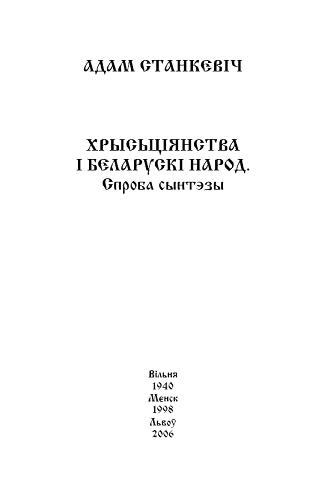 АДАМ СТАНКЕВІЧ

ХРЫСЬЦІЯНСТВА І БЕЛАРУСКІ НАРОД.
Спроба сынтэзы

Вільня
1940
Менск
1998
Львоў
2006